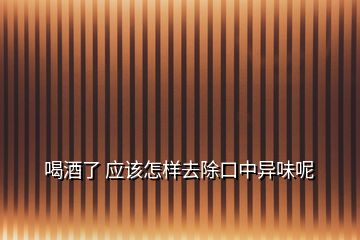 喝酒了 应该怎样去除口中异味呢